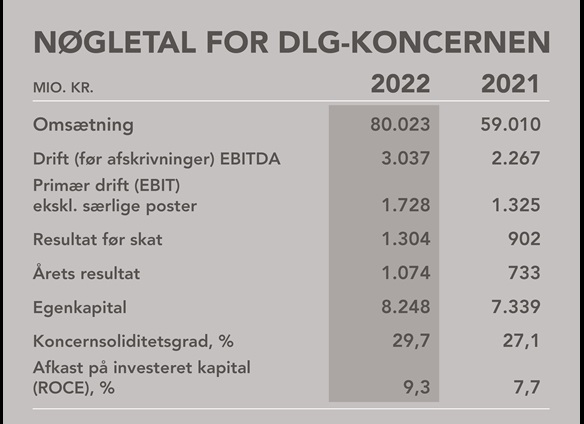 NØGLETAL FOR DLG-KONCERNEN

| MIO. KR. | 2022 | 2021 |
|---|---|---|
| Omsætning | 80.023 | 59.010 |
| Drift (før afskrivninger) EBITDA | 3.037 | 2.267 |
| Primær drift (EBIT) ekskl. særlige poster | 1.728 | 1.325 |
| Resultat før skat | 1.304 | 902 |
| Årets resultat | 1.074 | 733 |
| Egenkapital | 8.248 | 7.339 |
| Koncernsoliditetsgrad, % | 29,7 | 27,1 |
| Afkast på investeret kapital (ROCE), % | 9,3 | 7,7 |